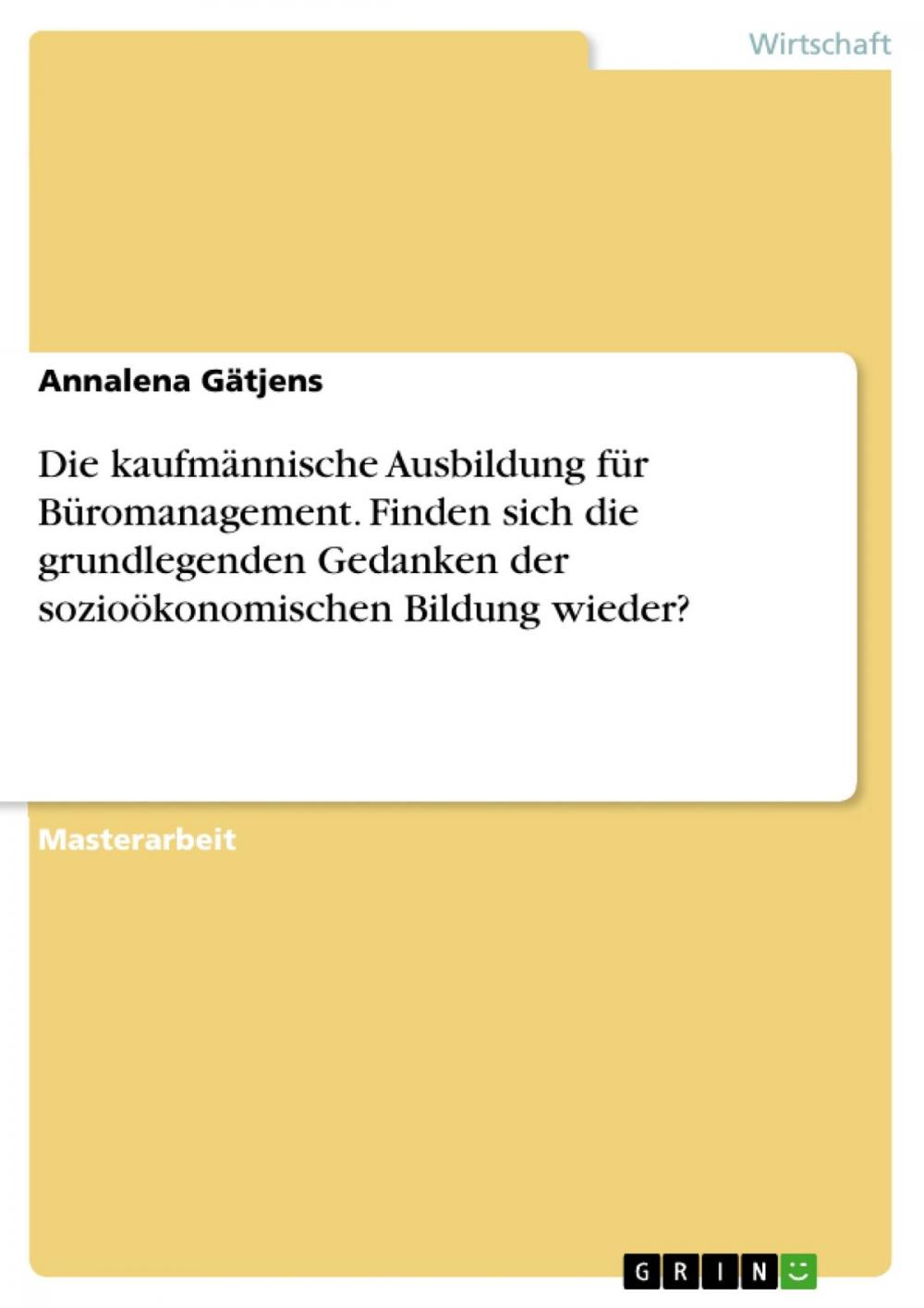 Wirtschaft

Annalena Gätjens

Die kaufmännische Ausbildung für Büromanagement. Finden sich die grundlegenden Gedanken der sozioökonomischen Bildung wieder?

Masterarbeit

GRIN